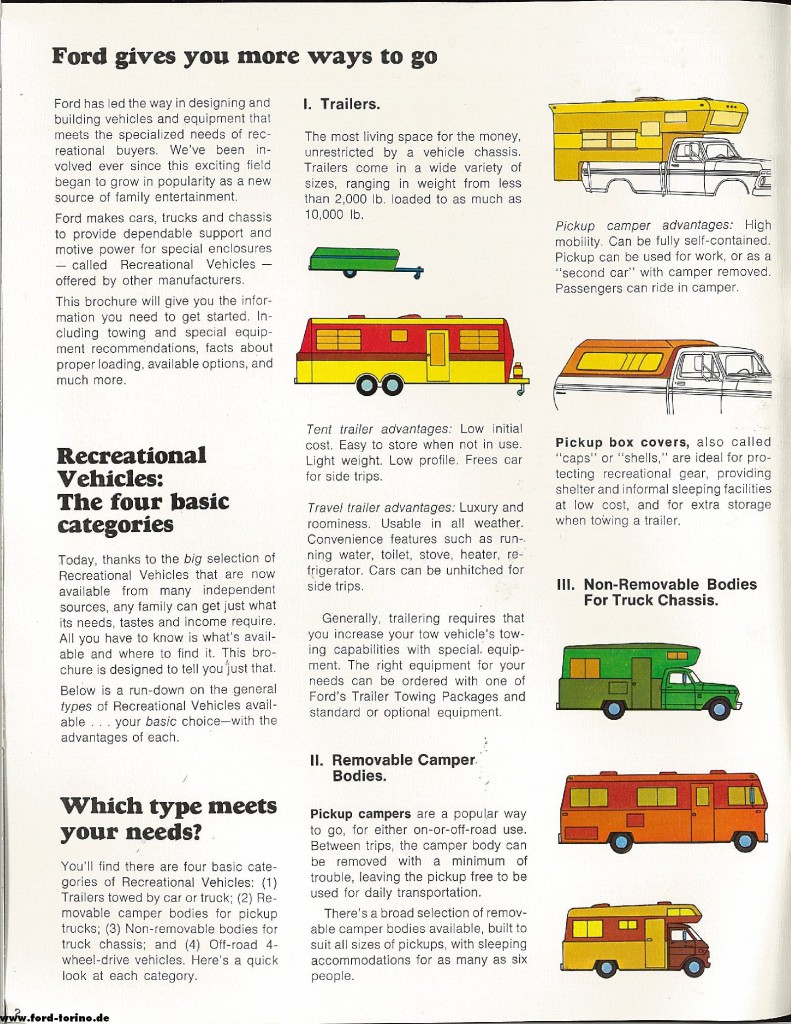 Ford gives you more ways to go

Ford has led the way in designing and building vehicles and equipment that meets the specialized needs of recreational buyers. We've been involved ever since this exciting field began to grow in popularity as a new source of family entertainment.

Ford makes cars, trucks and chassis to provide dependable support and motive power for special enclosures — called Recreational Vehicles — offered by other manufacturers.

This brochure will give you the information you need to get started. Including towing and special equipment recommendations, facts about proper loading, available options, and much more.

Recreational Vehicles: The four basic categories

Today, thanks to the big selection of Recreational Vehicles that are now available from many independent sources, any family can get just what its needs, tastes and income require. All you have to know is what's available and where to find it. This brochure is designed to tell you just that.

Below is a run-down on the general types of Recreational Vehicles available . . . your basic choice—with the advantages of each.

Which type meets your needs?

You'll find there are four basic categories of Recreational Vehicles: (1) Trailers towed by car or truck; (2) Removable camper bodies for pickup trucks; (3) Non-removable bodies for truck chassis; and (4) Off-road 4-wheel-drive vehicles. Here's a quick look at each category.

I. Trailers.

The most living space for the money, unrestricted by a vehicle chassis. Trailers come in a wide variety of sizes, ranging in weight from less than 2,000 lb. loaded to as much as 10,000 lb.

Tent trailer advantages: Low initial cost. Easy to store when not in use. Light weight. Low profile. Frees car for side trips.

Travel trailer advantages: Luxury and roominess. Usable in all weather. Convenience features such as running water, toilet, stove, heater, refrigerator. Cars can be unhitched for side trips.

Generally, trailering requires that you increase your tow vehicle's towing capabilities with special equipment. The right equipment for your needs can be ordered with one of Ford's Trailer Towing Packages and standard or optional equipment.

II. Removable Camper Bodies.

Pickup campers are a popular way to go, for either on-or-off-road use. Between trips, the camper body can be removed with a minimum of trouble, leaving the pickup free to be used for daily transportation.

There's a broad selection of removable camper bodies available, built to suit all sizes of pickups, with sleeping accommodations for as many as six people.

Pickup camper advantages: High mobility. Can be fully self-contained. Pickup can be used for work, or as a "second car" with camper removed. Passengers can ride in camper.

Pickup box covers, also called "caps" or "shells," are ideal for protecting recreational gear, providing shelter and informal sleeping facilities at low cost, and for extra storage when towing a trailer.

III. Non-Removable Bodies For Truck Chassis.

2

www.ford-torino.de